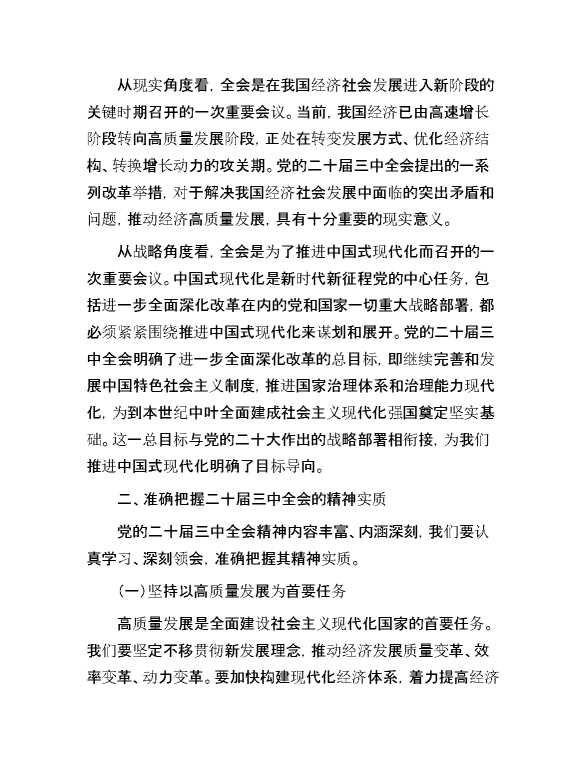 从现实角度看，全会是在我国经济社会发展进入新阶段的关键时期召开的一次重要会议。当前，我国经济已由高速增长阶段转向高质量发展阶段，正处在转变发展方式、优化经济结构、转换增长动力的攻关期。党的二十届三中全会提出的一系列改革举措，对于解决我国经济社会发展中面临的突出矛盾和问题，推动经济高质量发展，具有十分重要的现实意义。

从战略角度看，全会是为了推进中国式现代化而召开的一次重要会议。中国式现代化是新时代新征程党的中心任务，包括进一步全面深化改革在内的党和国家一切重大战略部署，都必须紧紧围绕推进中国式现代化来谋划和展开。党的二十届三中全会明确了进一步全面深化改革的总目标，即继续完善和发展中国特色社会主义制度，推进国家治理体系和治理能力现代化，为到本世纪中叶全面建成社会主义现代化强国奠定坚实基础。这一总目标与党的二十大作出的战略部署相衔接，为我们推进中国式现代化明确了目标导向。

二、准确把握二十届三中全会的精神实质

党的二十届三中全会精神内容丰富、内涵深刻，我们要认真学习、深刻领会，准确把握其精神实质。

（一）坚持以高质量发展为首要任务

高质量发展是全面建设社会主义现代化国家的首要任务。我们要坚定不移贯彻新发展理念，推动经济发展质量变革、效率变革、动力变革。要加快构建现代化经济体系，着力提高经济